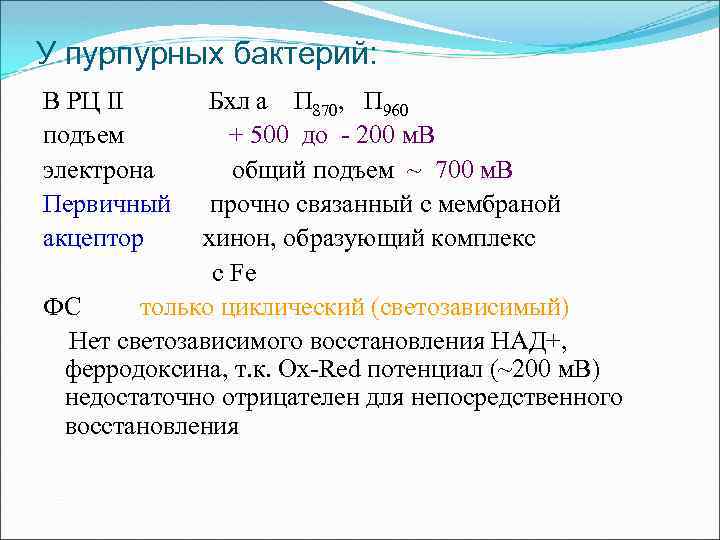 У пурпурных бактерий:

В РЦ II Бхл а $П_{870}$, $П_{960}$
подъем + 500 до - 200 мВ
электрона общий подъем ~ 700 мВ
Первичный прочно связанный с мембраной
акцептор хинон, образующий комплекс с Fe
ФС только циклический (светозависимый)

Нет светозависимого восстановления НАД+, ферродоксина, т.к. Ox-Red потенциал (~200 мВ) недостаточно отрицателен для непосредственного восстановления